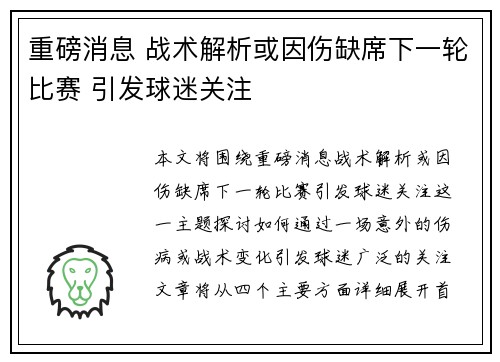 重磅消息 战术解析或因伤缺席下一轮比赛 引发球迷关注

本文将围绕重磅消息战术解析或因伤缺席下一轮比赛引发球迷关注这一主题探讨如何通过一场意外的伤病或战术变化引发球迷广泛的关注文章将从四个主要方面详细展开首